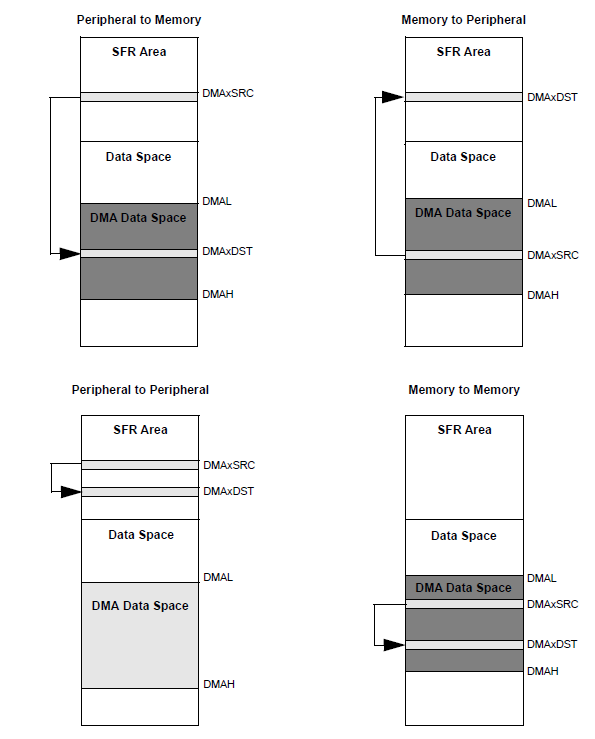 Peripheral to Memory

SFR Area

DMAxSRC

Data Space

DMAL

DMA Data Space

DMAxDST

DMAH

Memory to Peripheral

SFR Area

DMAxDST

Data Space

DMAL

DMA Data Space

DMAxSRC

DMAH

Peripheral to Peripheral

SFR Area

DMAxSRC

DMAxDST

Data Space

DMAL

DMA Data Space

DMAH

Memory to Memory

SFR Area

Data Space

DMAL

DMA Data Space

DMAxSRC

DMAxDST

DMAH